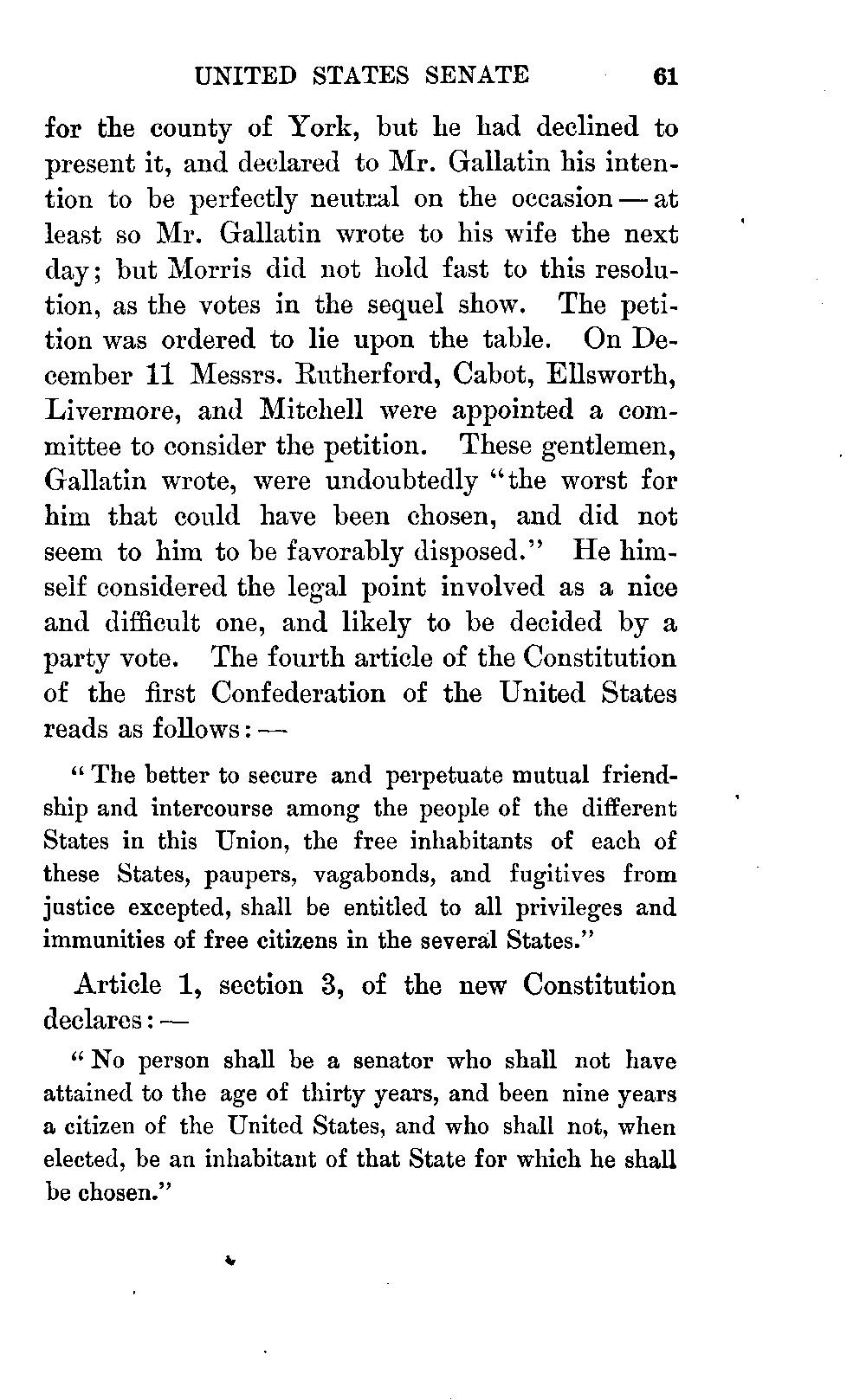 UNITED STATES SENATE 61

for the county of York, but he had declined to present it, and declared to Mr. Gallatin his intention to be perfectly neutral on the occasion — at least so Mr. Gallatin wrote to his wife the next day; but Morris did not hold fast to this resolution, as the votes in the sequel show. The petition was ordered to lie upon the table. On December 11 Messrs. Rutherford, Cabot, Ellsworth, Livermore, and Mitchell were appointed a committee to consider the petition. These gentlemen, Gallatin wrote, were undoubtedly "the worst for him that could have been chosen, and did not seem to him to be favorably disposed." He himself considered the legal point involved as a nice and difficult one, and likely to be decided by a party vote. The fourth article of the Constitution of the first Confederation of the United States reads as follows: —

"The better to secure and perpetuate mutual friendship and intercourse among the people of the different States in this Union, the free inhabitants of each of these States, paupers, vagabonds, and fugitives from justice excepted, shall be entitled to all privileges and immunities of free citizens in the several States."

Article 1, section 3, of the new Constitution declares: —

"No person shall be a senator who shall not have attained to the age of thirty years, and been nine years a citizen of the United States, and who shall not, when elected, be an inhabitant of that State for which he shall be chosen."